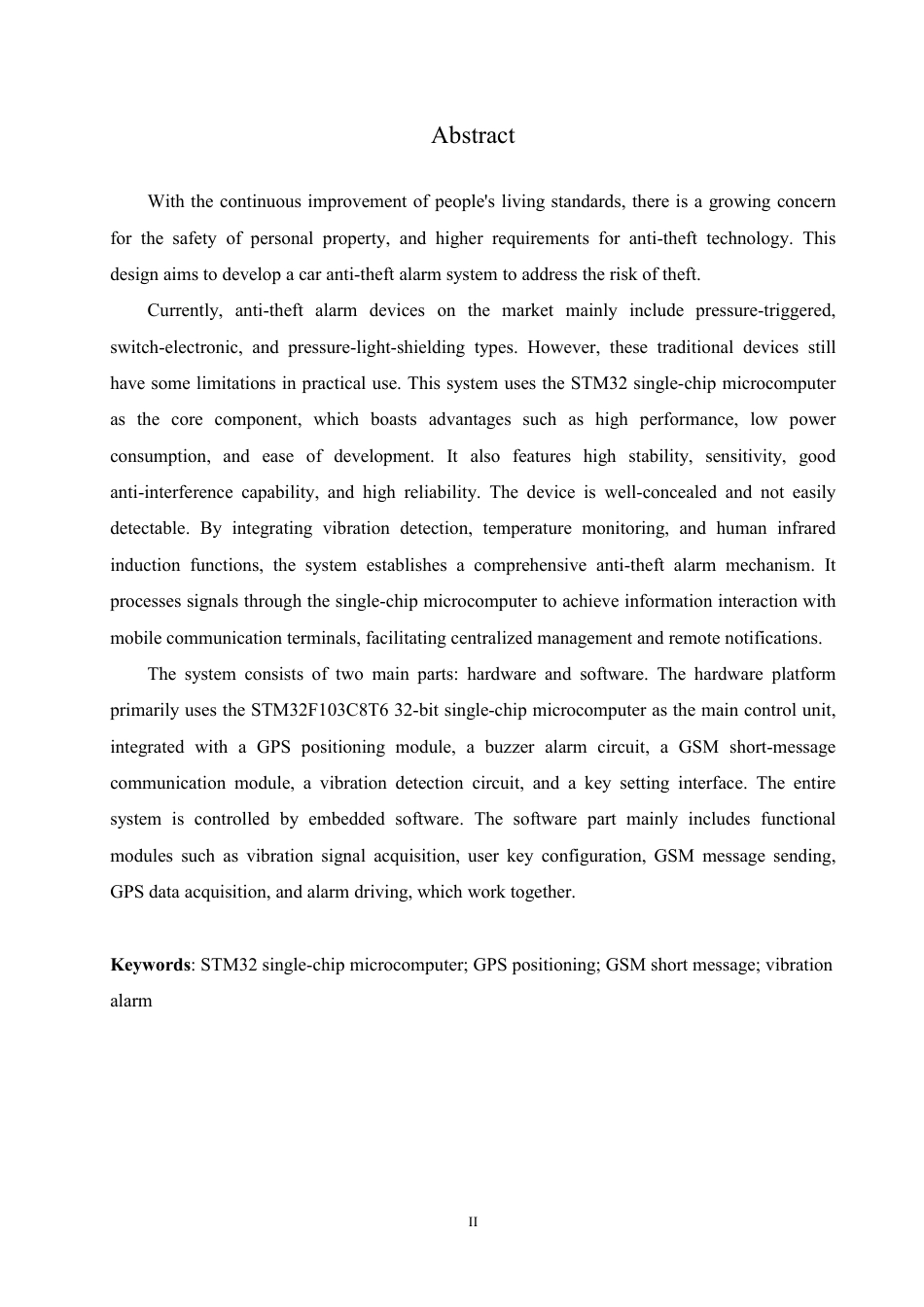 Abstract

With the continuous improvement of people's living standards, there is a growing concern for the safety of personal property, and higher requirements for anti-theft technology. This design aims to develop a car anti-theft alarm system to address the risk of theft.

Currently, anti-theft alarm devices on the market mainly include pressure-triggered, switch-electronic, and pressure-light-shielding types. However, these traditional devices still have some limitations in practical use. This system uses the STM32 single-chip microcomputer as the core component, which boasts advantages such as high performance, low power consumption, and ease of development. It also features high stability, sensitivity, good anti-interference capability, and high reliability. The device is well-concealed and not easily detectable. By integrating vibration detection, temperature monitoring, and human infrared induction functions, the system establishes a comprehensive anti-theft alarm mechanism. It processes signals through the single-chip microcomputer to achieve information interaction with mobile communication terminals, facilitating centralized management and remote notifications.

The system consists of two main parts: hardware and software. The hardware platform primarily uses the STM32F103C8T6 32-bit single-chip microcomputer as the main control unit, integrated with a GPS positioning module, a buzzer alarm circuit, a GSM short-message communication module, a vibration detection circuit, and a key setting interface. The entire system is controlled by embedded software. The software part mainly includes functional modules such as vibration signal acquisition, user key configuration, GSM message sending, GPS data acquisition, and alarm driving, which work together.

Keywords: STM32 single-chip microcomputer; GPS positioning; GSM short message; vibration alarm

II